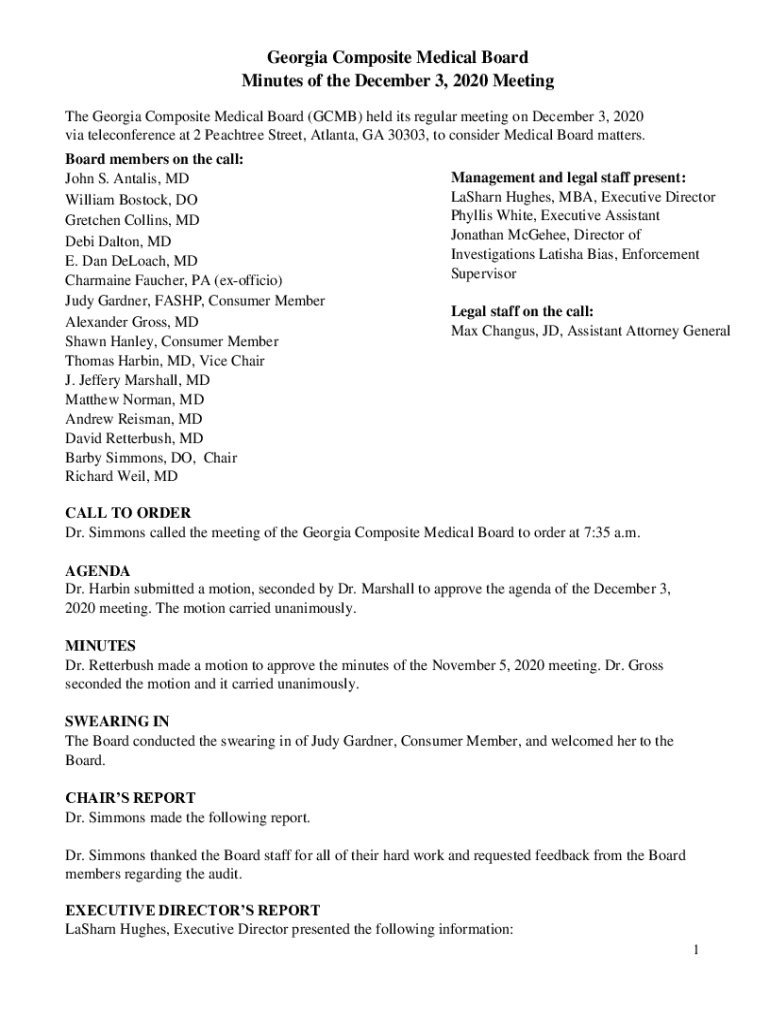 Georgia Composite Medical Board
Minutes of the December 3, 2020 Meeting

The Georgia Composite Medical Board (GCMB) held its regular meeting on December 3, 2020 via teleconference at 2 Peachtree Street, Atlanta, GA 30303, to consider Medical Board matters.

Board members on the call:
John S. Antalis, MD
William Bostock, DO
Gretchen Collins, MD
Debi Dalton, MD
E. Dan DeLoach, MD
Charmaine Faucher, PA (ex-officio)
Judy Gardner, FASHP, Consumer Member
Alexander Gross, MD
Shawn Hanley, Consumer Member
Thomas Harbin, MD, Vice Chair
J. Jeffery Marshall, MD
Matthew Norman, MD
Andrew Reisman, MD
David Retterbush, MD
Barby Simmons, DO, Chair
Richard Weil, MD

Management and legal staff present:
LaSharn Hughes, MBA, Executive Director
Phyllis White, Executive Assistant
Jonathan McGehee, Director of Investigations Latisha Bias, Enforcement Supervisor

Legal staff on the call:
Max Changus, JD, Assistant Attorney General

CALL TO ORDER
Dr. Simmons called the meeting of the Georgia Composite Medical Board to order at 7:35 a.m.

AGENDA
Dr. Harbin submitted a motion, seconded by Dr. Marshall to approve the agenda of the December 3, 2020 meeting. The motion carried unanimously.

MINUTES
Dr. Retterbush made a motion to approve the minutes of the November 5, 2020 meeting. Dr. Gross seconded the motion and it carried unanimously.

SWEARING IN
The Board conducted the swearing in of Judy Gardner, Consumer Member, and welcomed her to the Board.

CHAIR'S REPORT
Dr. Simmons made the following report.

Dr. Simmons thanked the Board staff for all of their hard work and requested feedback from the Board members regarding the audit.

EXECUTIVE DIRECTOR'S REPORT
LaSharn Hughes, Executive Director presented the following information:

1